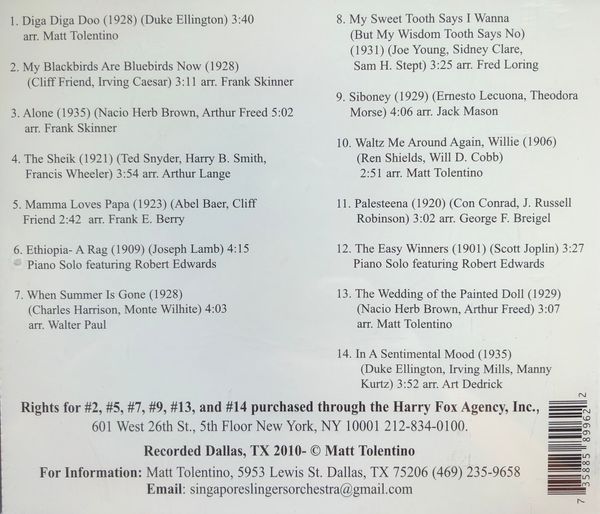 1. Diga Diga Doo (1928) (Duke Ellington) 3:40 arr. Matt Tolentino

2. My Blackbirds Are Bluebirds Now (1928) (Cliff Friend, Irving Caesar) 3:11 arr. Frank Skinner

3. Alone (1935) (Nacio Herb Brown, Arthur Freed 5:02 arr. Frank Skinner

4. The Sheik (1921) (Ted Snyder, Harry B. Smith, Francis Wheeler) 3:54 arr. Arthur Lange

5. Mamma Loves Papa (1923) (Abel Baer, Cliff Friend 2:42 arr. Frank E. Berry

6. Ethiopia- A Rag (1909) (Joseph Lamb) 4:15 Piano Solo featuring Robert Edwards

7. When Summer Is Gone (1928) (Charles Harrison, Monte Wilhite) 4:03 arr. Walter Paul

8. My Sweet Tooth Says I Wanna (But My Wisdom Tooth Says No) (1931) (Joe Young, Sidney Clare, Sam H. Stept) 3:25 arr. Fred Loring

9. Siboney (1929) (Ernesto Lecuona, Theodora Morse) 4:06 arr. Jack Mason

10. Waltz Me Around Again, Willie (1906) (Ren Shields, Will D. Cobb) 2:51 arr. Matt Tolentino

11. Palesteena (1920) (Con Conrad, J. Russell Robinson) 3:02 arr. George F. Breigel

12. The Easy Winners (1901) (Scott Joplin) 3:27 Piano Solo featuring Robert Edwards

13. The Wedding of the Painted Doll (1929) (Nacio Herb Brown, Arthur Freed) 3:07 arr. Matt Tolentino

14. In A Sentimental Mood (1935) (Duke Ellington, Irving Mills, Manny Kurtz) 3:52 arr. Art Dedrick

Rights for #2, #5, #7, #9, #13, and #14 purchased through the Harry Fox Agency, Inc., 601 West 26th St., 5th Floor New York, NY 10001 212-834-0100.

Recorded Dallas, TX 2010- © Matt Tolentino

For Information: Matt Tolentino, 5953 Lewis St. Dallas, TX 75206 (469) 235-9658
Email: singaporeslingersorchestra@gmail.com

7 35885 89962 2